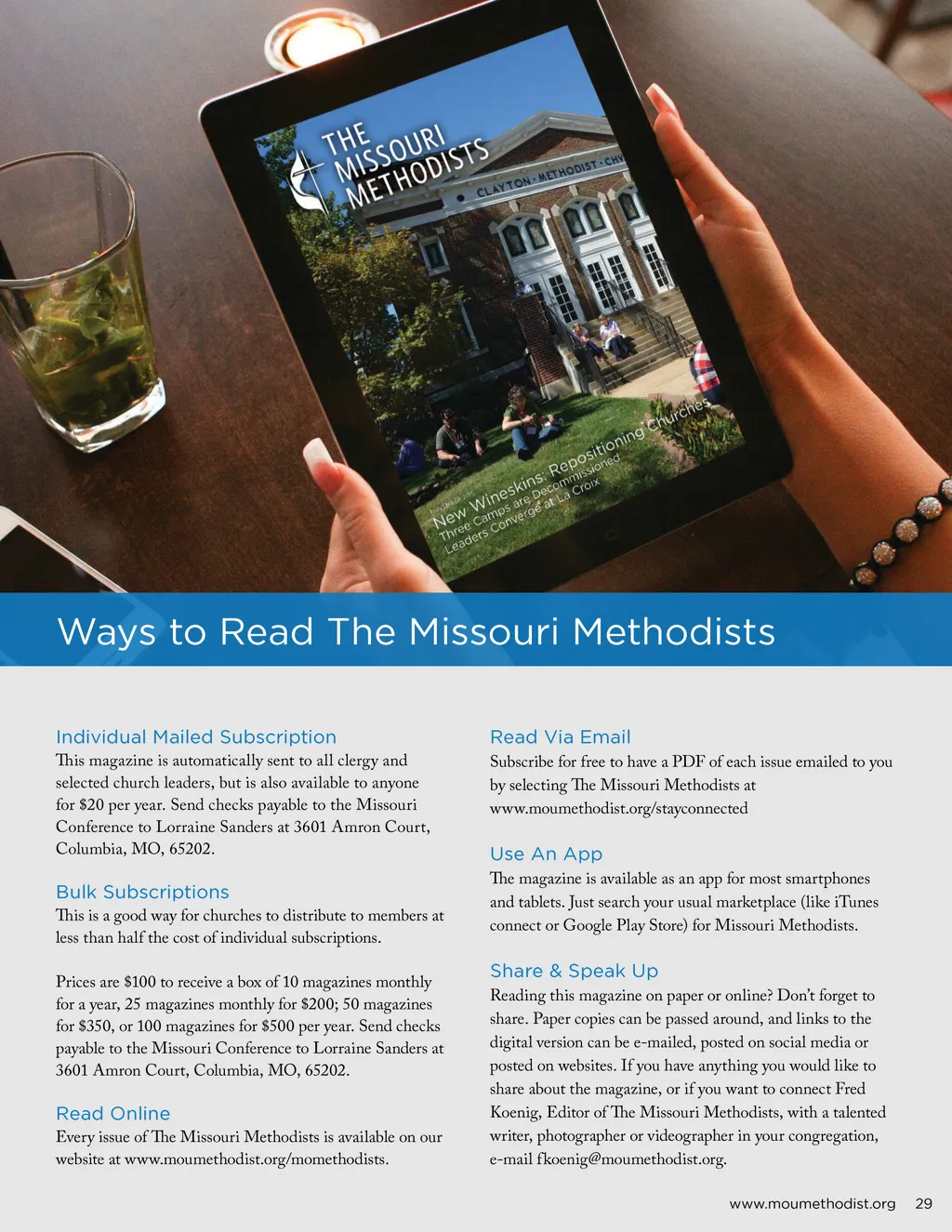 THE MISSOURI METHODISTS

CLAYTON · METHODIST · CHU

New Wineskins: Repositioning Churches
Three Camps are Decommissioned
Leaders Converge at La Croix

Ways to Read The Missouri Methodists

Individual Mailed Subscription
This magazine is automatically sent to all clergy and selected church leaders, but is also available to anyone for $20 per year. Send checks payable to the Missouri Conference to Lorraine Sanders at 3601 Amron Court, Columbia, MO, 65202.

Bulk Subscriptions
This is a good way for churches to distribute to members at less than half the cost of individual subscriptions.

Prices are $100 to receive a box of 10 magazines monthly for a year, 25 magazines monthly for $200; 50 magazines for $350, or 100 magazines for $500 per year. Send checks payable to the Missouri Conference to Lorraine Sanders at 3601 Amron Court, Columbia, MO, 65202.

Read Online
Every issue of The Missouri Methodists is available on our website at www.moumethodist.org/momethodists.

Read Via Email
Subscribe for free to have a PDF of each issue emailed to you by selecting The Missouri Methodists at www.moumethodist.org/stayconnected

Use An App
The magazine is available as an app for most smartphones and tablets. Just search your usual marketplace (like iTunes connect or Google Play Store) for Missouri Methodists.

Share & Speak Up
Reading this magazine on paper or online? Don't forget to share. Paper copies can be passed around, and links to the digital version can be e-mailed, posted on social media or posted on websites. If you have anything you would like to share about the magazine, or if you want to connect Fred Koenig, Editor of The Missouri Methodists, with a talented writer, photographer or videographer in your congregation, e-mail fkoenig@moumethodist.org.

www.moumethodist.org 29